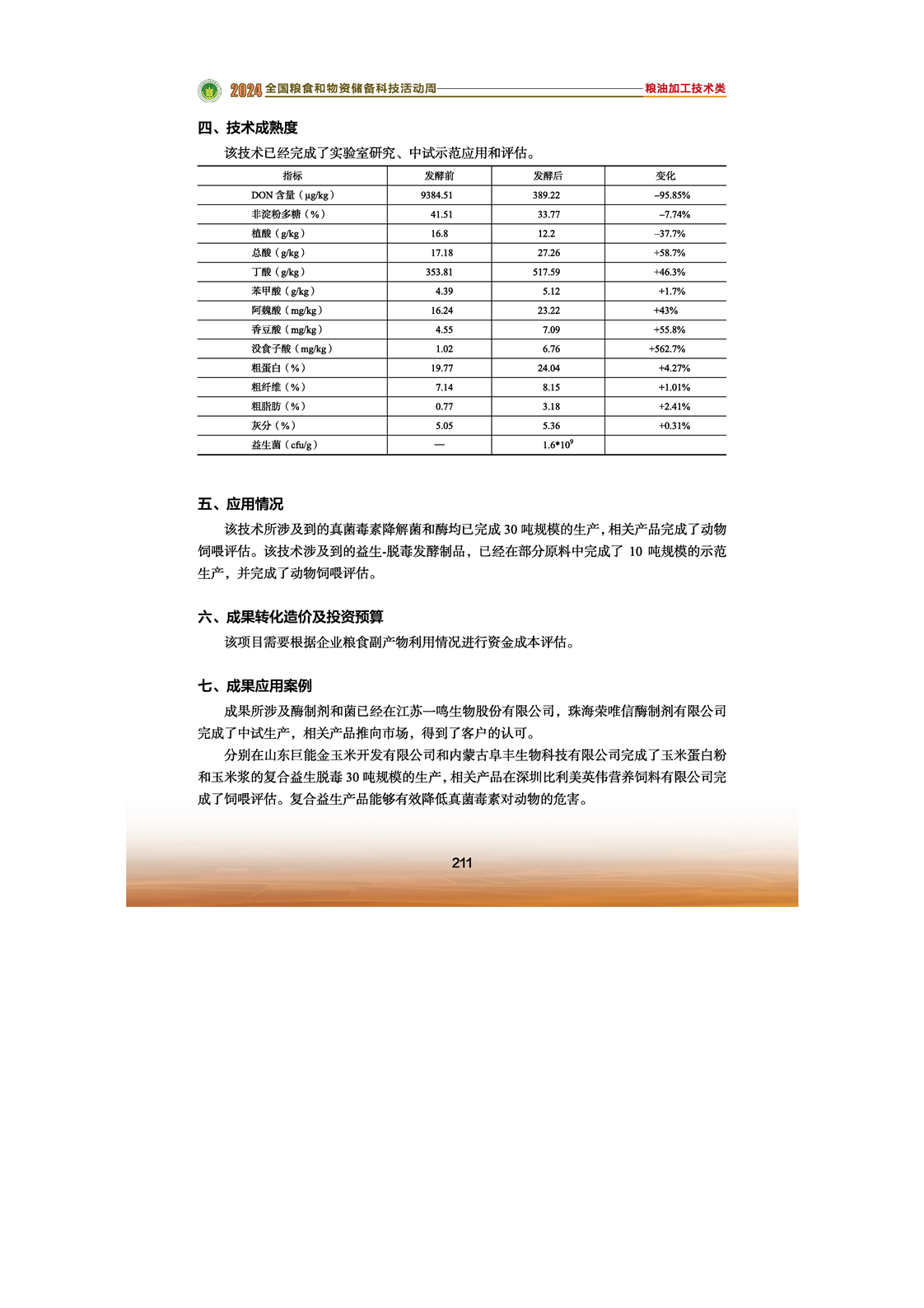 2024 全国粮食和物资储备科技活动周 粮油加工技术类

四、技术成熟度

该技术已经完成了实验室研究、中试示范应用和评估。

| 指标 | 发酵前 | 发酵后 | 变化 |
|---|---|---|---|
| DON 含量（μg/kg） | 9384.51 | 389.22 | –95.85% |
| 非淀粉多糖（%） | 41.51 | 33.77 | –7.74% |
| 植酸（g/kg） | 16.8 | 12.2 | –37.7% |
| 总酸（g/kg） | 17.18 | 27.26 | +58.7% |
| 丁酸（g/kg） | 353.81 | 517.59 | +46.3% |
| 苯甲酸（g/kg） | 4.39 | 5.12 | +1.7% |
| 阿魏酸（mg/kg） | 16.24 | 23.22 | +43% |
| 香豆酸（mg/kg） | 4.55 | 7.09 | +55.8% |
| 没食子酸（mg/kg） | 1.02 | 6.76 | +562.7% |
| 粗蛋白（%） | 19.77 | 24.04 | +4.27% |
| 粗纤维（%） | 7.14 | 8.15 | +1.01% |
| 粗脂肪（%） | 0.77 | 3.18 | +2.41% |
| 灰分（%） | 5.05 | 5.36 | +0.31% |
| 益生菌（cfu/g） | — | $1.6*10^9$ | |

五、应用情况

该技术所涉及到的真菌毒素降解菌和酶均已完成 30 吨规模的生产，相关产品完成了动物饲喂评估。该技术涉及到的益生-脱毒发酵制品，已经在部分原料中完成了 10 吨规模的示范生产，并完成了动物饲喂评估。

六、成果转化造价及投资预算

该项目需要根据企业粮食副产物利用情况进行资金成本评估。

七、成果应用案例

成果所涉及酶制剂和菌已经在江苏一鸣生物股份有限公司，珠海荣唯信酶制剂有限公司完成了中试生产，相关产品推向市场，得到了客户的认可。

分别在山东巨能金玉米开发有限公司和内蒙古阜丰生物科技有限公司完成了玉米蛋白粉和玉米浆的复合益生脱毒 30 吨规模的生产，相关产品在深圳比利美英伟营养饲料有限公司完成了饲喂评估。复合益生产品能够有效降低真菌毒素对动物的危害。

211